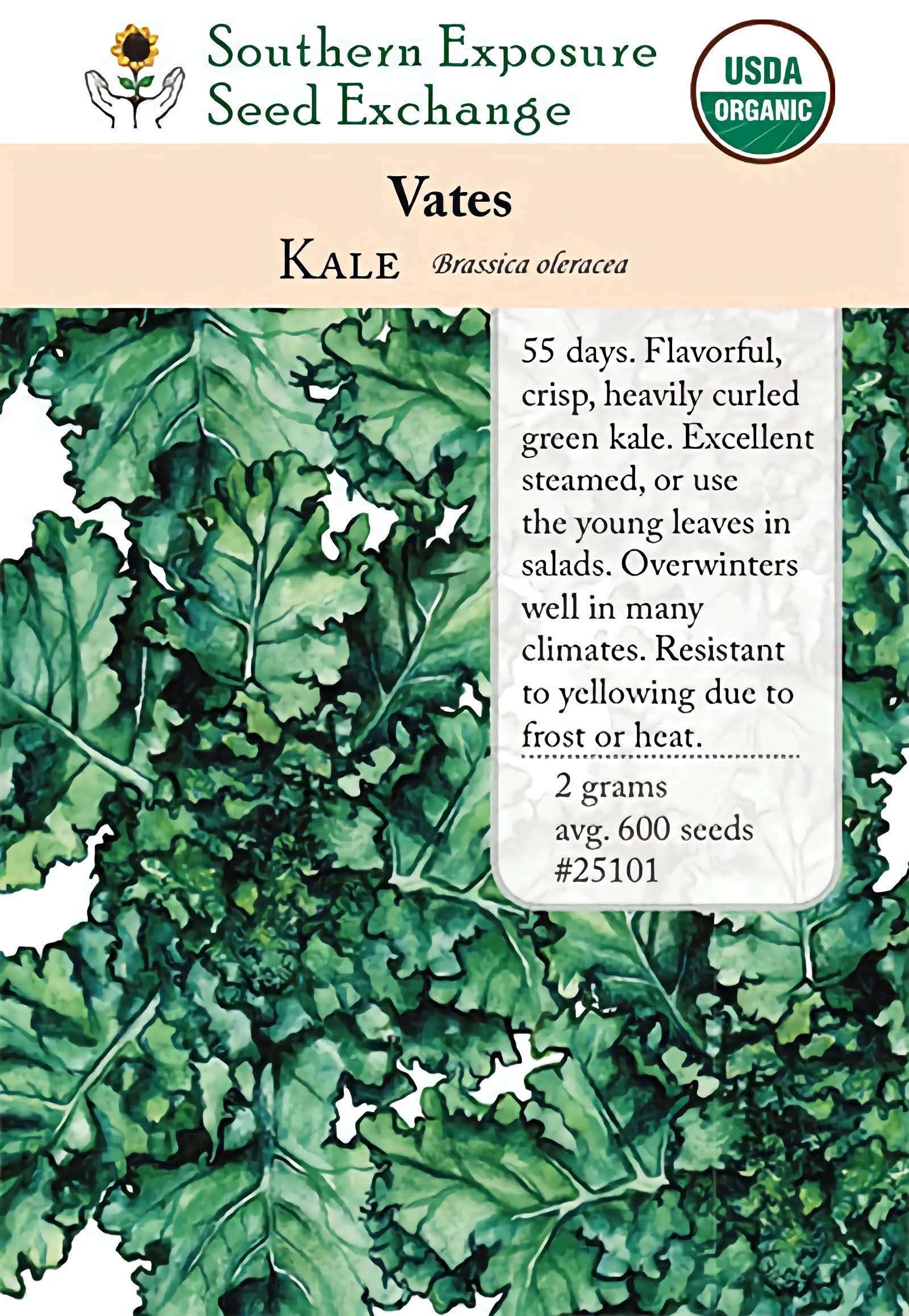 Southern Exposure
Seed Exchange

USDA
ORGANIC

Vates

KALE Brassica oleracea

55 days. Flavorful, crisp, heavily curled green kale. Excellent steamed, or use the young leaves in salads. Overwinters well in many climates. Resistant to yellowing due to frost or heat.

2 grams
avg. 600 seeds
#25101